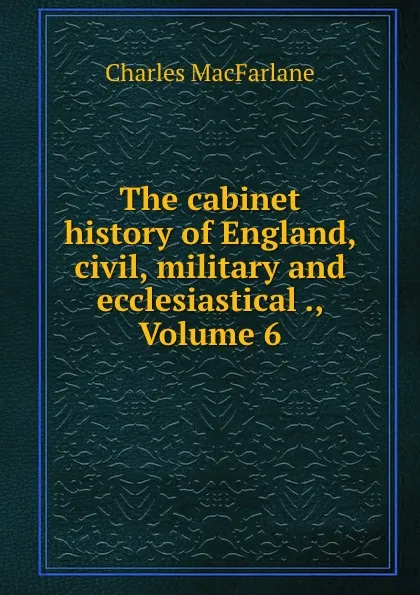 Charles MacFarlane

The cabinet history of England, civil, military and ecclesiastical ., Volume 6